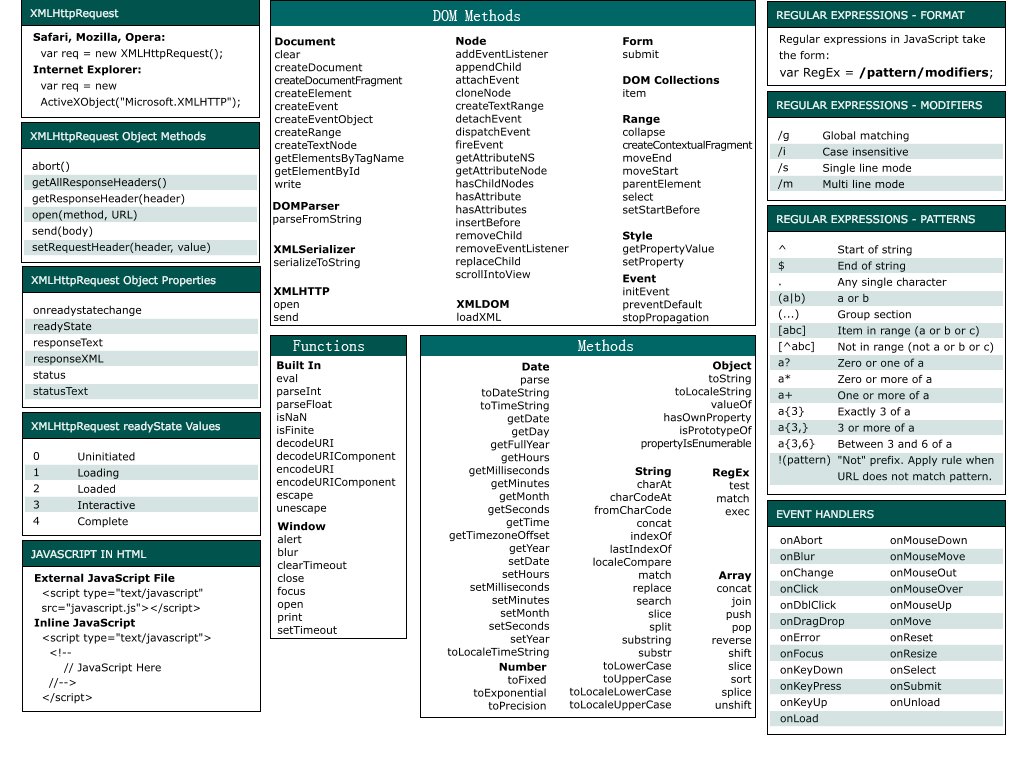 XMLHttpRequest

**Safari, Mozilla, Opera:**
var req = new XMLHttpRequest();
**Internet Explorer:**
var req = new ActiveXObject("Microsoft.XMLHTTP");

XMLHttpRequest Object Methods

abort()
getAllResponseHeaders()
getResponseHeader(header)
open(method, URL)
send(body)
setRequestHeader(header, value)

XMLHttpRequest Object Properties

onreadystatechange
readyState
responseText
responseXML
status
statusText

XMLHttpRequest readyState Values

| 0 | Uninitiated |
|---|---|
| 1 | Loading |
| 2 | Loaded |
| 3 | Interactive |
| 4 | Complete |

JAVASCRIPT IN HTML

**External JavaScript File**
<script type="text/javascript" src="javascript.js"></script>
**Inline JavaScript**
<script type="text/javascript">
<!--
// JavaScript Here
//-->
</script>

DOM Methods

**Document**
clear
createDocument
createDocumentFragment
createElement
createEvent
createEventObject
createRange
createTextNode
getElementsByTagName
getElementById
write

**DOMParser**
parseFromString

**XMLSerializer**
serializeToString

**XMLHTTP**
open
send

**Node**
addEventListener
appendChild
attachEvent
cloneNode
createTextRange
detachEvent
dispatchEvent
fireEvent
getAttributeNS
getAttributeNode
hasChildNodes
hasAttribute
hasAttributes
insertBefore
removeChild
removeEventListener
replaceChild
scrollIntoView

**XMLDOM**
loadXML

**Form**
submit

**DOM Collections**
item

**Range**
collapse
createContextualFragment
moveEnd
moveStart
parentElement
select
setStartBefore

**Style**
getPropertyValue
setProperty

**Event**
initEvent
preventDefault
stopPropagation

Functions

**Built In**
eval
parseInt
parseFloat
isNaN
isFinite
decodeURI
decodeURIComponent
encodeURI
encodeURIComponent
escape
unescape

**Window**
alert
blur
clearTimeout
close
focus
open
print
setTimeout

Methods

**Date**
parse
toDateString
toTimeString
getDate
getDay
getFullYear
getHours
getMilliseconds
getMinutes
getMonth
getSeconds
getTime
getTimezoneOffset
getYear
setDate
setHours
setMilliseconds
setMinutes
setMonth
setSeconds
setYear
toLocaleTimeString

**Number**
toFixed
toExponential
toPrecision

**Object**
toString
toLocaleString
valueOf
hasOwnProperty
isPrototypeOf
propertyIsEnumerable

**String**
charAt
charCodeAt
fromCharCode
concat
indexOf
lastIndexOf
localeCompare
match
replace
search
slice
split
substring
substr
toLowerCase
toUpperCase
toLocaleLowerCase
toLocaleUpperCase

**RegEx**
test
match
exec

**Array**
concat
join
push
pop
reverse
shift
slice
sort
splice
unshift

REGULAR EXPRESSIONS - FORMAT

Regular expressions in JavaScript take the form:
var RegEx = **/pattern/modifiers**;

REGULAR EXPRESSIONS - MODIFIERS

| /g | Global matching |
|---|---|
| /i | Case insensitive |
| /s | Single line mode |
| /m | Multi line mode |

REGULAR EXPRESSIONS - PATTERNS

| ^ | Start of string |
|---|---|
| $ | End of string |
| . | Any single character |
| (a\|b) | a or b |
| (...) | Group section |
| [abc] | Item in range (a or b or c) |
| [^abc] | Not in range (not a or b or c) |
| a? | Zero or one of a |
| a* | Zero or more of a |
| a+ | One or more of a |
| a{3} | Exactly 3 of a |
| a{3,} | 3 or more of a |
| a{3,6} | Between 3 and 6 of a |
| !(pattern) | "Not" prefix. Apply rule when URL does not match pattern. |

EVENT HANDLERS

| onAbort | onMouseDown |
|---|---|
| onBlur | onMouseMove |
| onChange | onMouseOut |
| onClick | onMouseOver |
| onDblClick | onMouseUp |
| onDragDrop | onMove |
| onError | onReset |
| onFocus | onResize |
| onKeyDown | onSelect |
| onKeyPress | onSubmit |
| onKeyUp | onUnload |
| onLoad | |